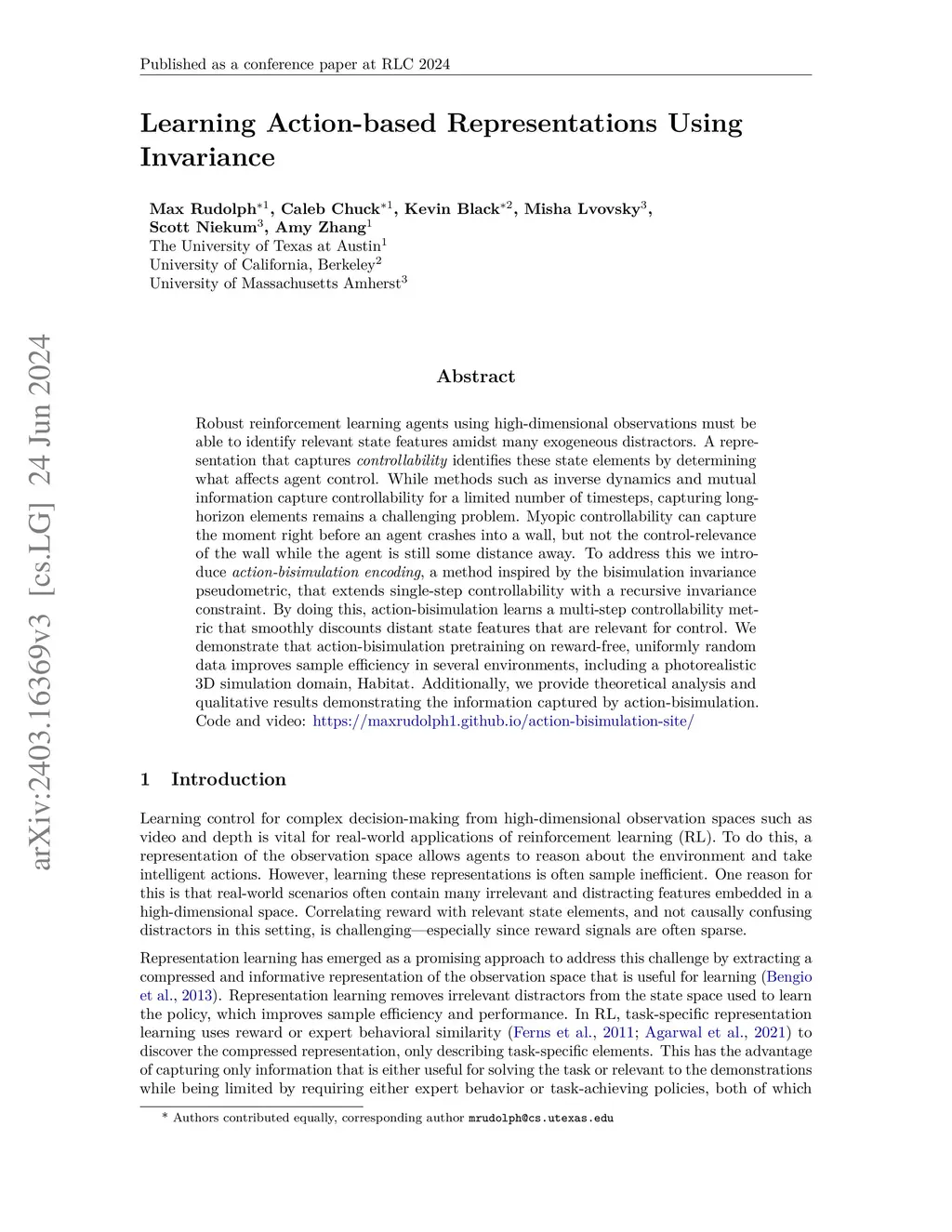 Published as a conference paper at RLC 2024

Learning Action-based Representations Using Invariance

Max Rudolph$^{*1}$, Caleb Chuck$^{*1}$, Kevin Black$^{*2}$, Misha Lvovsky$^{3}$, Scott Niekum$^{3}$, Amy Zhang$^{1}$
The University of Texas at Austin$^{1}$
University of California, Berkeley$^{2}$
University of Massachusetts Amherst$^{3}$

arXiv:2403.16369v3 [cs.LG] 24 Jun 2024

Abstract

Robust reinforcement learning agents using high-dimensional observations must be able to identify relevant state features amidst many exogeneous distractors. A representation that captures controllability identifies these state elements by determining what affects agent control. While methods such as inverse dynamics and mutual information capture controllability for a limited number of timesteps, capturing long-horizon elements remains a challenging problem. Myopic controllability can capture the moment right before an agent crashes into a wall, but not the control-relevance of the wall while the agent is still some distance away. To address this we introduce action-bisimulation encoding, a method inspired by the bisimulation invariance pseudometric, that extends single-step controllability with a recursive invariance constraint. By doing this, action-bisimulation learns a multi-step controllability metric that smoothly discounts distant state features that are relevant for control. We demonstrate that action-bisimulation pretraining on reward-free, uniformly random data improves sample efficiency in several environments, including a photorealistic 3D simulation domain, Habitat. Additionally, we provide theoretical analysis and qualitative results demonstrating the information captured by action-bisimulation. Code and video: https://maxrudolph1.github.io/action-bisimulation-site/

1 Introduction

Learning control for complex decision-making from high-dimensional observation spaces such as video and depth is vital for real-world applications of reinforcement learning (RL). To do this, a representation of the observation space allows agents to reason about the environment and take intelligent actions. However, learning these representations is often sample inefficient. One reason for this is that real-world scenarios often contain many irrelevant and distracting features embedded in a high-dimensional space. Correlating reward with relevant state elements, and not causally confusing distractors in this setting, is challenging—especially since reward signals are often sparse.

Representation learning has emerged as a promising approach to address this challenge by extracting a compressed and informative representation of the observation space that is useful for learning (Bengio et al., 2013). Representation learning removes irrelevant distractors from the state space used to learn the policy, which improves sample efficiency and performance. In RL, task-specific representation learning uses reward or expert behavioral similarity (Ferns et al., 2011; Agarwal et al., 2021) to discover the compressed representation, only describing task-specific elements. This has the advantage of capturing only information that is either useful for solving the task or relevant to the demonstrations while being limited by requiring either expert behavior or task-achieving policies, both of which

* Authors contributed equally, corresponding author mrudolph@cs.utexas.edu